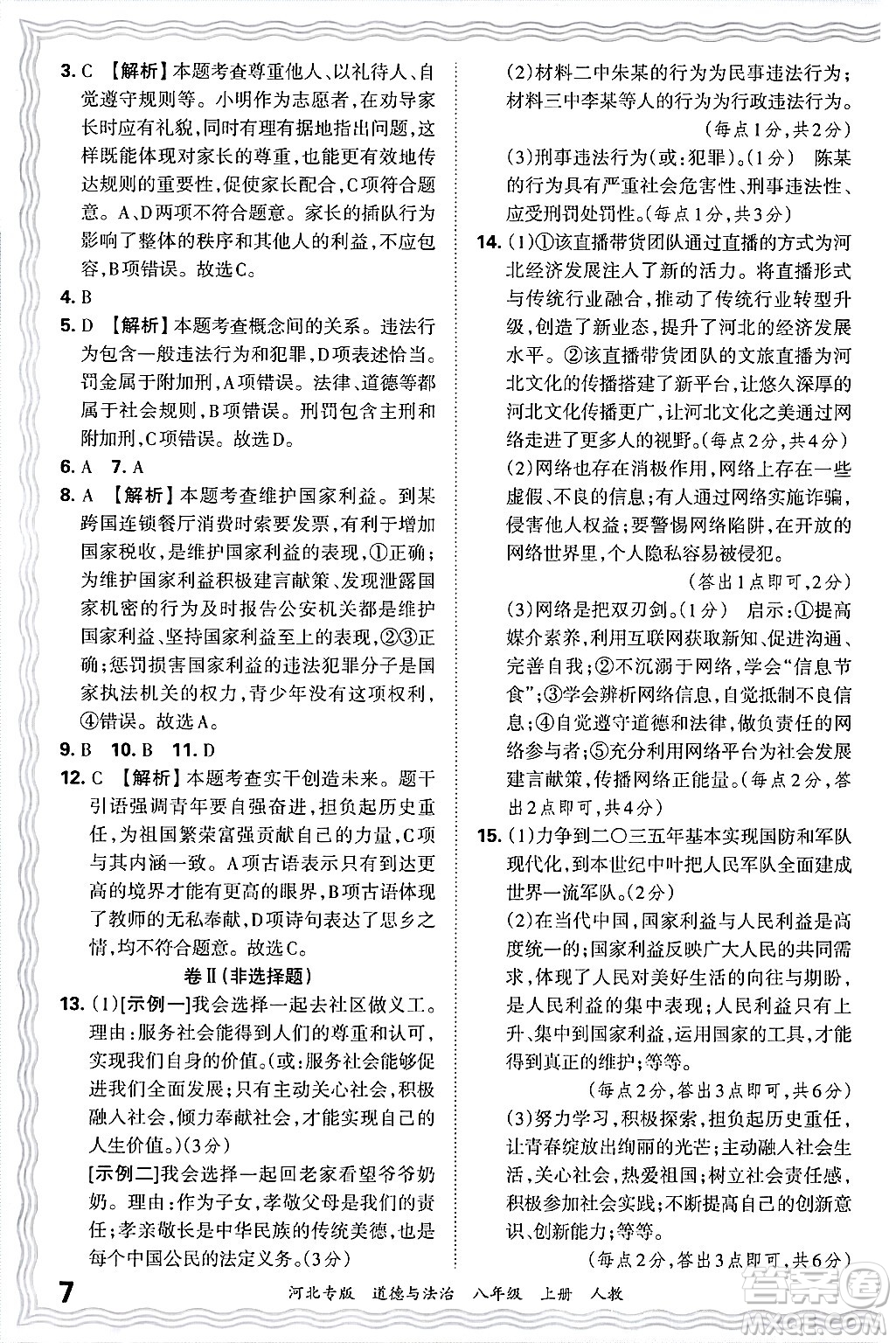 3. C 【解析】本题考查尊重他人、以礼待人、自觉遵守规则等。小明作为志愿者，在劝导家长时应有礼貌，同时有理有据地指出问题，这样既能体现对家长的尊重，也能更有效地传达规则的重要性，促使家长配合，C项符合题意。A、D两项不符合题意。家长的插队行为影响了整体的秩序和其他人的利益，不应包容，B项错误。故选C。

4. B

5. D 【解析】本题考查概念间的关系。违法行为包含一般违法行为和犯罪，D项表述恰当。罚金属于附加刑，A项错误。法律、道德等都属于社会规则，B项错误。刑罚包含主刑和附加刑，C项错误。故选D。

6. A 7. A

8. A 【解析】本题考查维护国家利益。到某跨国连锁餐厅消费时索要发票，有利于增加国家税收，是维护国家利益的表现，①正确；为维护国家利益积极建言献策、发现泄露国家机密的行为及时报告公安机关都是维护国家利益、坚持国家利益至上的表现，②③正确；惩罚损害国家利益的违法犯罪分子是国家执法机关的权力，青少年没有这项权利，④错误。故选A。

9. B 10. B 11. D

12. C 【解析】本题考查实干创造未来。题干引语强调青年要自强奋进，担负起历史重任，为祖国繁荣富强贡献自己的力量，C项与其内涵一致。A项古语表示只有到达更高的境界才能有更高的眼界，B项古语体现了教师的无私奉献，D项诗句表达了思乡之情，均不符合题意。故选C。

卷Ⅱ(非选择题)

13. (1)[示例一]我会选择一起去社区做义工。理由：服务社会能得到人们的尊重和认可，实现我们自身的价值。(或：服务社会能够促进我们全面发展；只有主动关心社会，积极融入社会，倾力奉献社会，才能实现自己的人生价值。)(3分)

[示例二]我会选择一起回老家看望爷爷奶奶。理由：作为子女，孝敬父母是我们的责任；孝亲敬长是中华民族的传统美德，也是每个中国公民的法定义务。(3分)

(2)材料二中朱某的行为为民事违法行为；材料三中李某等人的行为为行政违法行为。

(每点1分，共2分)

(3)刑事违法行为(或：犯罪)。(1分) 陈某的行为具有严重社会危害性、刑事违法性、应受刑罚处罚性。(每点1分，共3分)

14. (1)①该直播带货团队通过直播的方式为河北经济发展注入了新的活力。将直播形式与传统行业融合，推动了传统行业转型升级，创造了新业态，提升了河北的经济发展水平。②该直播带货团队的文旅直播为河北文化的传播搭建了新平台，让悠久深厚的河北文化传播更广，让河北文化之美通过网络走进了更多人的视野。(每点2分，共4分)

(2)网络也存在消极作用，网络上存在一些虚假、不良的信息；有人通过网络实施诈骗，侵害他人权益；要警惕网络陷阱，在开放的网络世界里，个人隐私容易被侵犯。

(答出1点即可，2分)

(3)网络是把双刃剑。(1分) 启示：①提高媒介素养，利用互联网获取新知、促进沟通、完善自我；②不沉溺于网络，学会“信息节食”；③学会辨析网络信息，自觉抵制不良信息；④自觉遵守道德和法律，做负责任的网络参与者；⑤充分利用网络平台为社会发展建言献策，传播网络正能量。(每点2分，答出2点即可，共4分)

15. (1)力争到二〇三五年基本实现国防和军队现代化，到本世纪中叶把人民军队全面建成世界一流军队。(2分)

(2)在当代中国，国家利益与人民利益是高度统一的；国家利益反映广大人民的共同需求，体现了人民对美好生活的向往与期盼，是人民利益的集中表现；人民利益只有上升、集中到国家利益，运用国家的工具，才能得到真正的维护；等等。

(每点2分，答出3点即可，共6分)

(3)努力学习，积极探索，担负起历史重任，让青春绽放出绚丽的光芒；主动融入社会生活，关心社会，热爱祖国；树立社会责任感，积极参加社会实践；不断提高自己的创新意识、创新能力；等等。

(每点2分，答出3点即可，共6分)

7 河北专版 道德与法治 八年级 上册 人教

答案圈 MXQE.COM